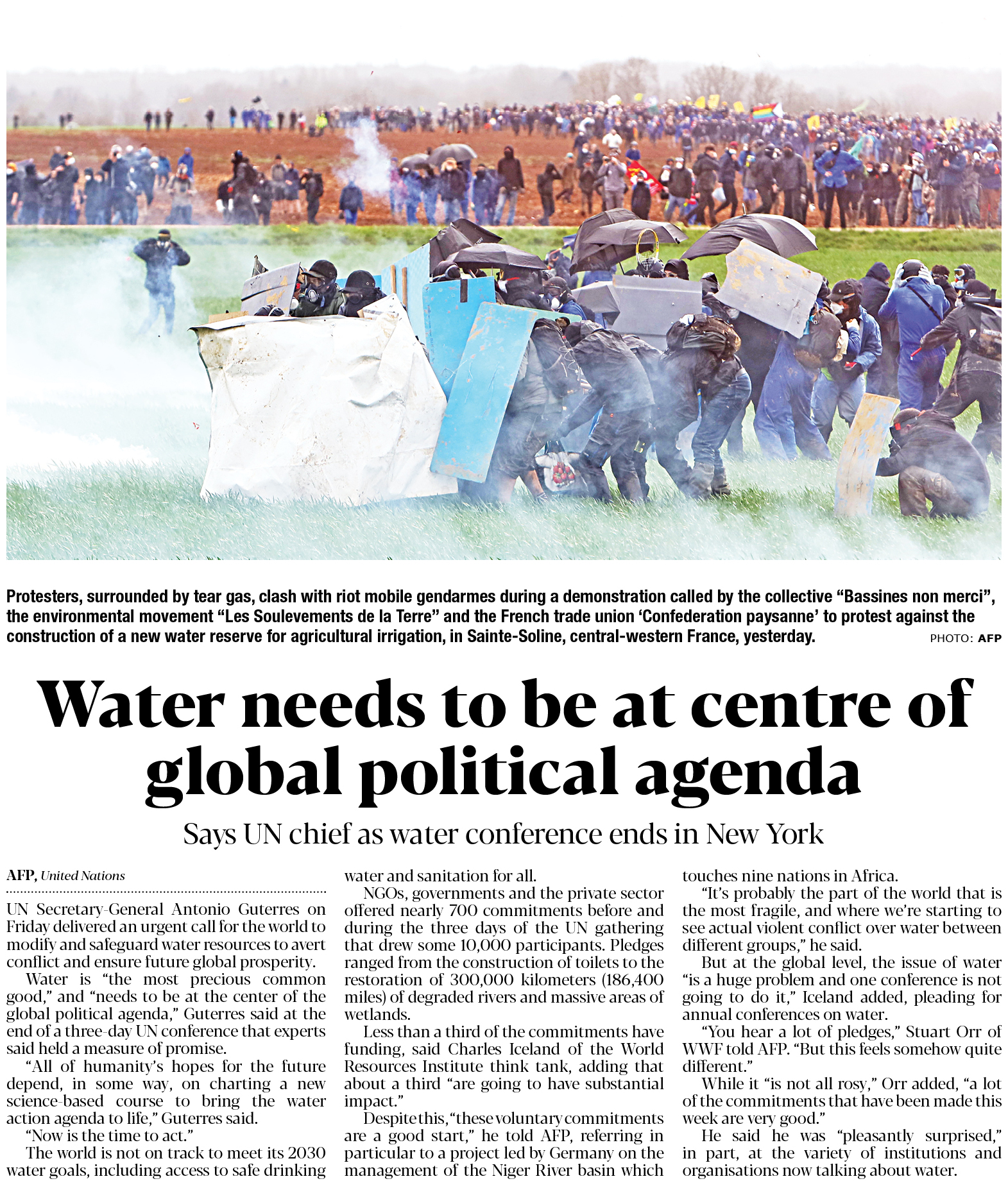 Protesters, surrounded by tear gas, clash with riot mobile gendarmes during a demonstration called by the collective “Bassines non merci”, the environmental movement “Les Soulevements de la Terre” and the French trade union ‘Confederation paysanne’ to protest against the construction of a new water reserve for agricultural irrigation, in Sainte-Soline, central-western France, yesterday. PHOTO: AFP

Water needs to be at centre of global political agenda

Says UN chief as water conference ends in New York

AFP, United Nations

UN Secretary-General Antonio Guterres on Friday delivered an urgent call for the world to modify and safeguard water resources to avert conflict and ensure future global prosperity.

Water is “the most precious common good,” and “needs to be at the center of the global political agenda,” Guterres said at the end of a three-day UN conference that experts said held a measure of promise.

“All of humanity’s hopes for the future depend, in some way, on charting a new science-based course to bring the water action agenda to life,” Guterres said.

“Now is the time to act.”

The world is not on track to meet its 2030 water goals, including access to safe drinking water and sanitation for all.

NGOs, governments and the private sector offered nearly 700 commitments before and during the three days of the UN gathering that drew some 10,000 participants. Pledges ranged from the construction of toilets to the restoration of 300,000 kilometers (186,400 miles) of degraded rivers and massive areas of wetlands.

Less than a third of the commitments have funding, said Charles Iceland of the World Resources Institute think tank, adding that about a third “are going to have substantial impact.”

Despite this, “these voluntary commitments are a good start,” he told AFP, referring in particular to a project led by Germany on the management of the Niger River basin which touches nine nations in Africa.

“It’s probably the part of the world that is the most fragile, and where we’re starting to see actual violent conflict over water between different groups,” he said.

But at the global level, the issue of water “is a huge problem and one conference is not going to do it,” Iceland added, pleading for annual conferences on water.

“You hear a lot of pledges,” Stuart Orr of WWF told AFP. “But this feels somehow quite different.”

While it “is not all rosy,” Orr added, “a lot of the commitments that have been made this week are very good.”

He said he was “pleasantly surprised,” in part, at the variety of institutions and organisations now talking about water.